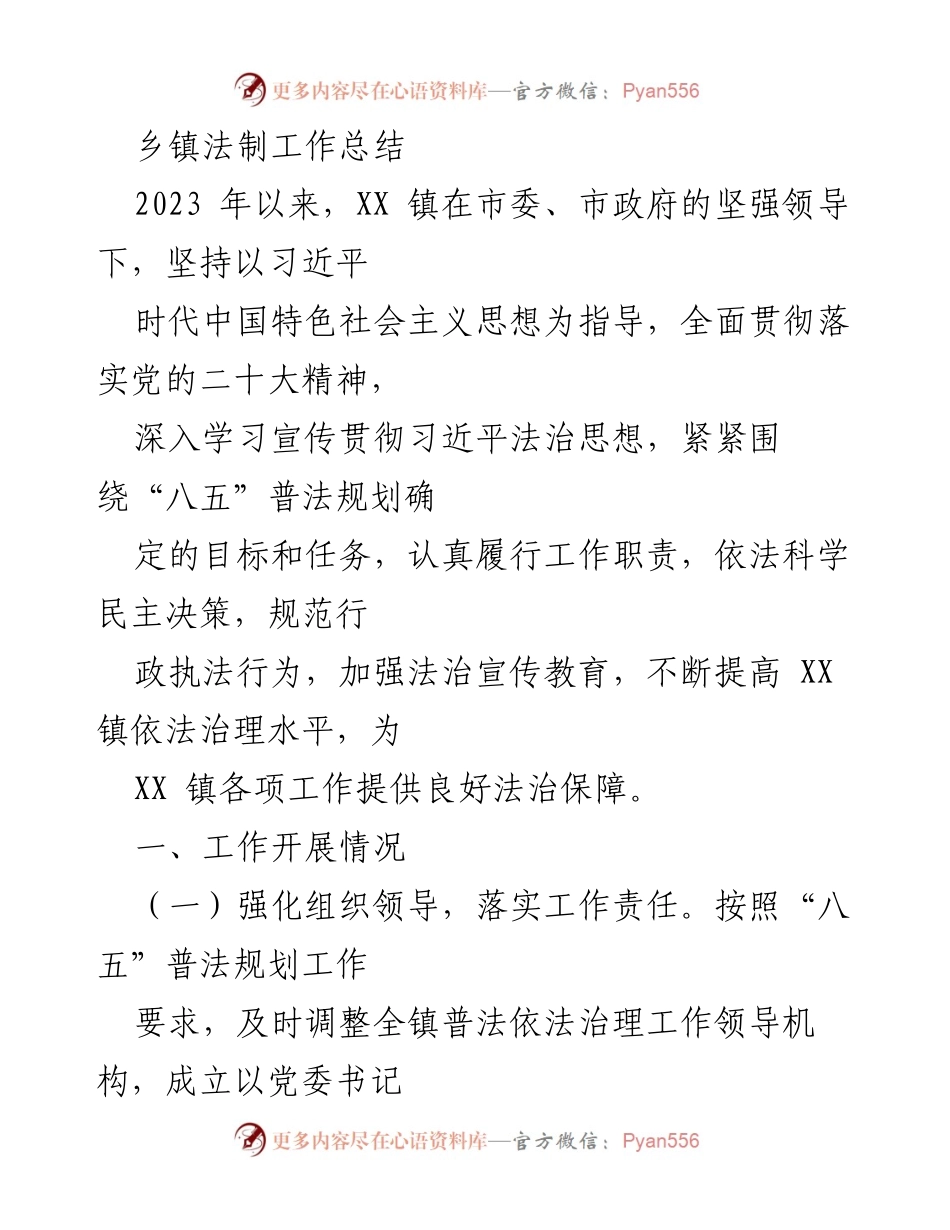 更多内容尽在心语资料库—官方微信：Pyan556

乡镇法制工作总结

2023 年以来，XX 镇在市委、市政府的坚强领导下，坚持以习近平

时代中国特色社会主义思想为指导，全面贯彻落实党的二十大精神，

深入学习宣传贯彻习近平法治思想，紧紧围绕“八五”普法规划确

定的目标和任务，认真履行工作职责，依法科学民主决策，规范行

政执法行为，加强法治宣传教育，不断提高 XX 镇依法治理水平，为

XX 镇各项工作提供良好法治保障。

一、工作开展情况

（一）强化组织领导，落实工作责任。按照“八五”普法规划工作

要求，及时调整全镇普法依法治理工作领导机构，成立以党委书记

更多内容尽在心语资料库—官方微信：Pyan556